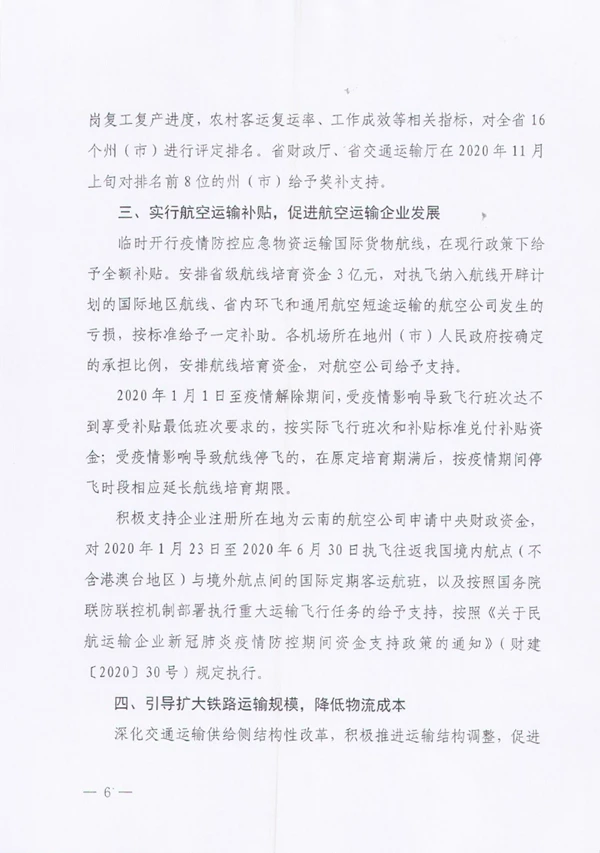 岗复工复产进度，农村客运复运率、工作成效等相关指标，对全省16个州（市）进行评定排名。省财政厅、省交通运输厅在2020年11月上旬对排名前8位的州（市）给予奖补支持。

三、实行航空运输补贴，促进航空运输企业发展

临时开行疫情防控应急物资运输国际货物航线，在现行政策下给予全额补贴。安排省级航线培育资金3亿元，对执飞纳入航线开辟计划的国际地区航线、省内环飞和通用航空短途运输的航空公司发生的亏损，按标准给予一定补助。各机场所在地州（市）人民政府按确定的承担比例，安排航线培育资金，对航空公司给予支持。

2020年1月1日至疫情解除期间，受疫情影响导致飞行班次达不到享受补贴最低班次要求的，按实际飞行班次和补贴标准兑付补贴资金；受疫情影响导致航线停飞的，在原定培育期满后，按疫情期间停飞时段相应延长航线培育期限。

积极支持企业注册所在地为云南的航空公司申请中央财政资金，对2020年1月23日至2020年6月30日执飞往返我国境内航点（不含港澳台地区）与境外航点间的国际定期客运航班，以及按照国务院联防联控机制部署执行重大运输飞行任务的给予支持，按照《关于民航运输企业新冠肺炎疫情防控期间资金支持政策的通知》（财建〔2020〕30号）规定执行。

四、引导扩大铁路运输规模，降低物流成本

深化交通运输供给侧结构性改革，积极推进运输结构调整，促进

— 6 —